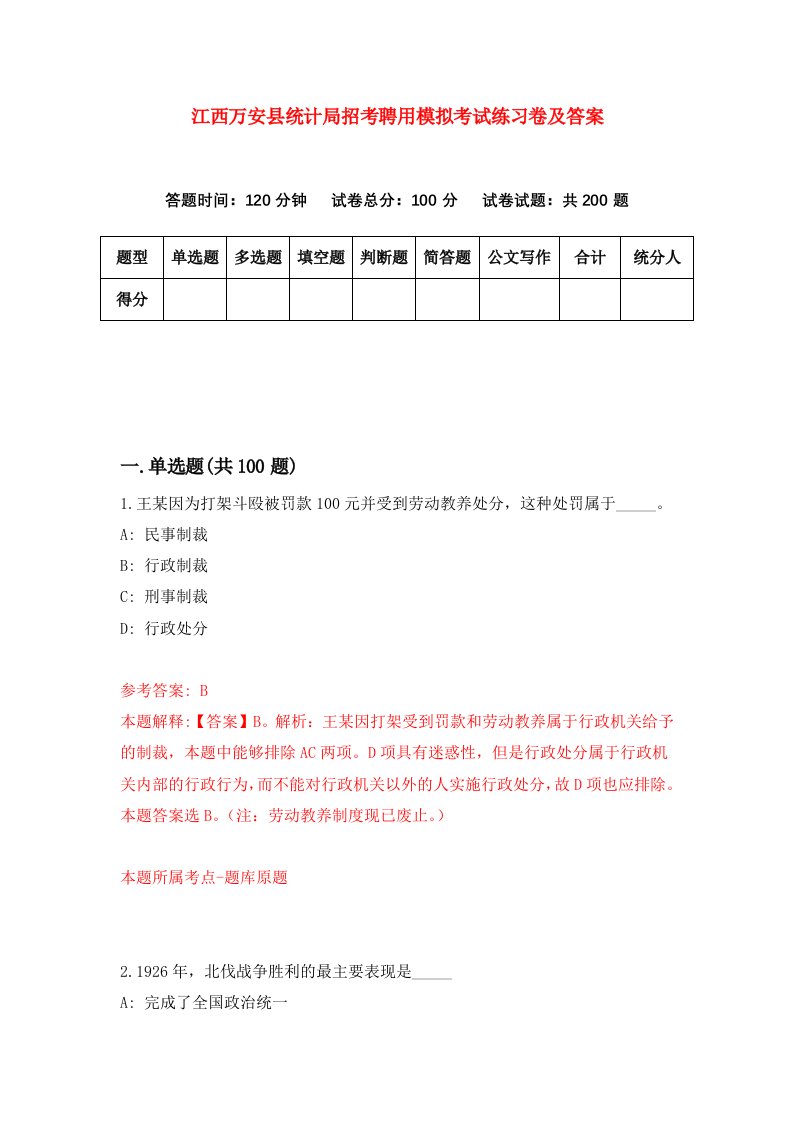 江西万安县统计局招考聘用模拟考试练习卷及答案

答题时间：120 分钟　试卷总分：100 分　试卷试题：共 200 题

| 题型 | 单选题 | 多选题 | 填空题 | 判断题 | 简答题 | 公文写作 | 合计 | 统分人 |
|---|---|---|---|---|---|---|---|---|
| 得分 | | | | | | | | |

一.单选题(共 100 题)

1.王某因为打架斗殴被罚款 100 元并受到劳动教养处分，这种处罚属于_____。

A: 民事制裁

B: 行政制裁

C: 刑事制裁

D: 行政处分

参考答案: B

本题解释:【答案】B。解析：王某因打架受到罚款和劳动教养属于行政机关给予的制裁，本题中能够排除 AC 两项。D 项具有迷惑性，但是行政处分属于行政机关内部的行政行为，而不能对行政机关以外的人实施行政处分，故 D 项也应排除。本题答案选 B。（注：劳动教养制度现已废止。）

本题所属考点-题库原题

2.1926 年，北伐战争胜利的最主要表现是_____

A: 完成了全国政治统一